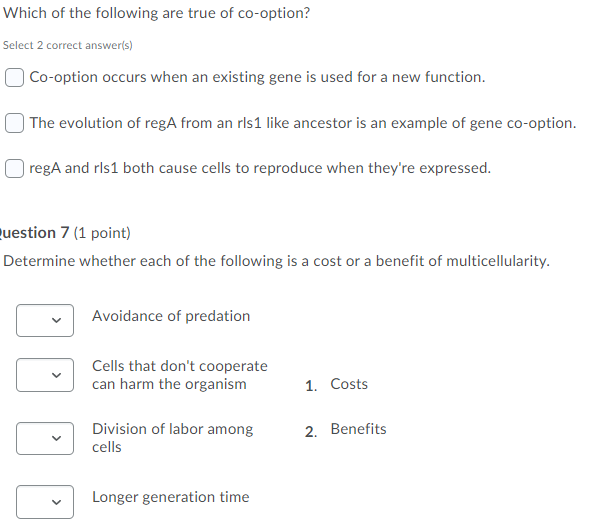 Which of the following are true of co-option?

Select 2 correct answer(s)

Co-option occurs when an existing gene is used for a new function.

The evolution of regA from an rls1 like ancestor is an example of gene co-option.

regA and rls1 both cause cells to reproduce when they're expressed.

uestion 7 (1 point)

Determine whether each of the following is a cost or a benefit of multicellularity.

Avoidance of predation

Cells that don't cooperate can harm the organism

Division of labor among cells

Longer generation time

1. Costs

2. Benefits